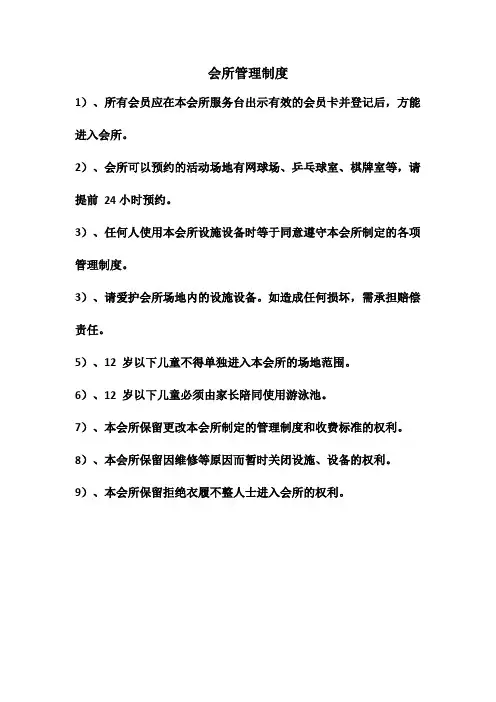 会所管理制度

1）、所有会员应在本会所服务台出示有效的会员卡并登记后，方能进入会所。

2）、会所可以预约的活动场地有网球场、乒乓球室、棋牌室等，请提前 24 小时预约。

3）、任何人使用本会所设施设备时等于同意遵守本会所制定的各项管理制度。

3）、请爱护会所场地内的设施设备。如造成任何损坏，需承担赔偿责任。

5）、12 岁以下儿童不得单独进入本会所的场地范围。

6）、12 岁以下儿童必须由家长陪同使用游泳池。

7）、本会所保留更改本会所制定的管理制度和收费标准的权利。

8）、本会所保留因维修等原因而暂时关闭设施、设备的权利。

9）、本会所保留拒绝衣履不整人士进入会所的权利。